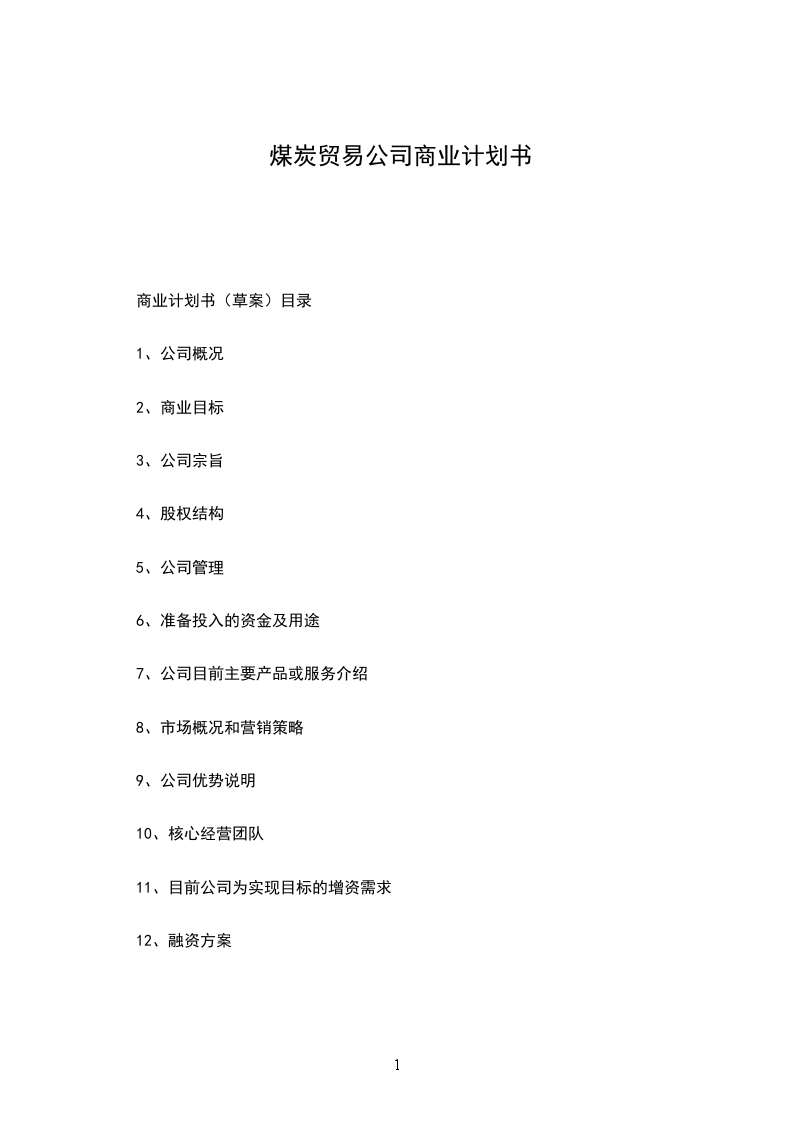 煤炭贸易公司商业计划书

商业计划书（草案）目录

1、公司概况

2、商业目标

3、公司宗旨

4、股权结构

5、公司管理

6、准备投入的资金及用途

7、公司目前主要产品或服务介绍

8、市场概况和营销策略

9、公司优势说明

10、核心经营团队

11、目前公司为实现目标的增资需求

12、融资方案

1